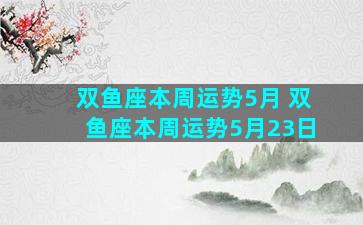 双鱼座本周运势5月 双鱼座本周运势5月23日